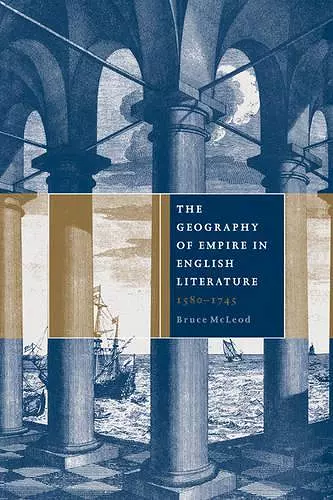 THE GEOGRAPHY OF EMPIRE IN ENGLISH LITERATURE

1580–1745

Bruce McLeod